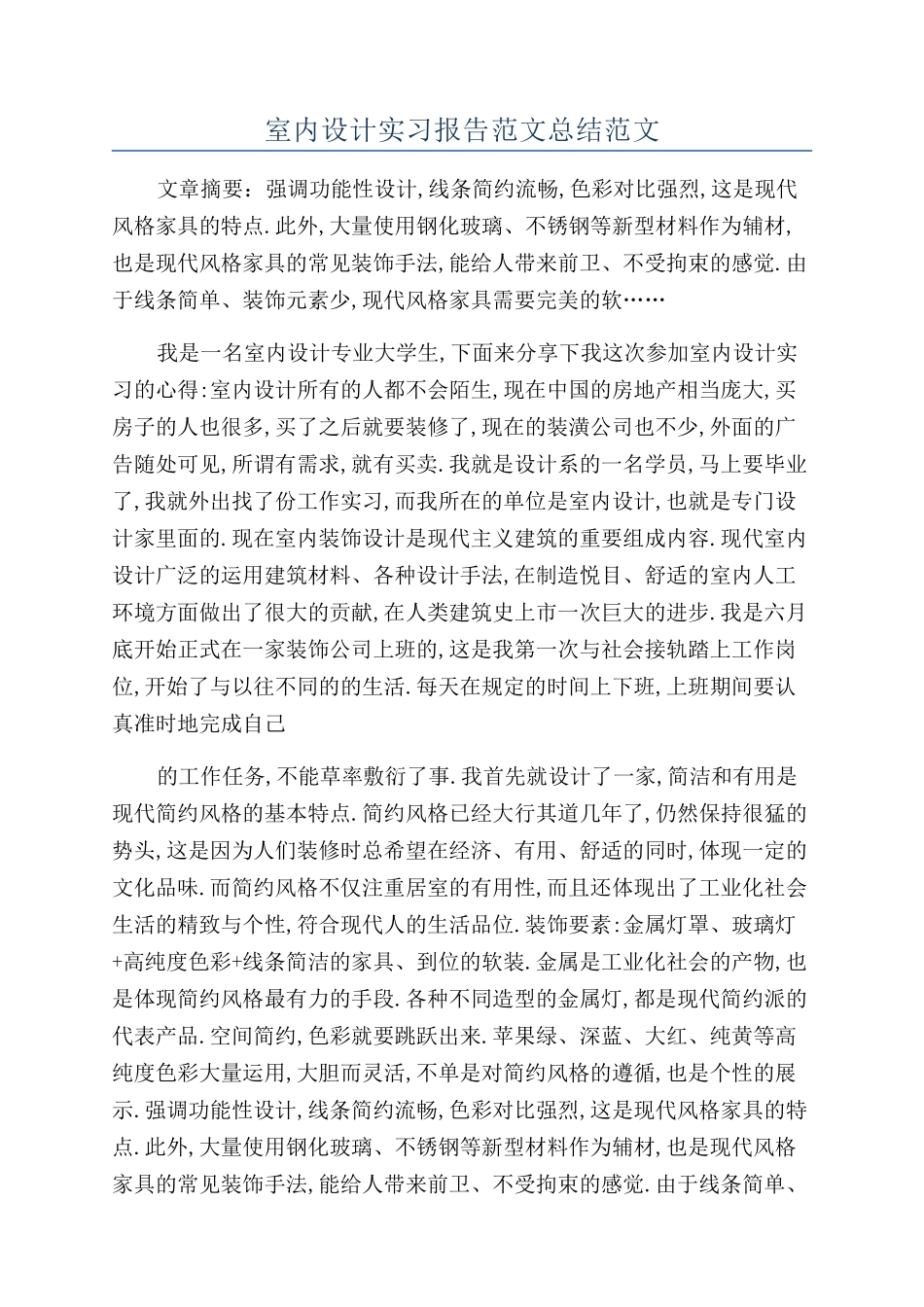 室内设计实习报告范文总结范文

文章摘要：强调功能性设计,线条简约流畅,色彩对比强烈,这是现代风格家具的特点.此外,大量使用钢化玻璃、不锈钢等新型材料作为辅材,也是现代风格家具的常见装饰手法,能给人带来前卫、不受拘束的感觉.由于线条简单、装饰元素少,现代风格家具需要完美的软……

我是一名室内设计专业大学生,下面来分享下我这次参加室内设计实习的心得:室内设计所有的人都不会陌生,现在中国的房地产相当庞大,买房子的人也很多,买了之后就要装修了,现在的装潢公司也不少,外面的广告随处可见,所谓有需求,就有买卖.我就是设计系的一名学员,马上要毕业了,我就外出找了份工作实习,而我所在的单位是室内设计,也就是专门设计家里面的.现在室内装饰设计是现代主义建筑的重要组成内容.现代室内设计广泛的运用建筑材料、各种设计手法,在制造悦目、舒适的室内人工环境方面做出了很大的贡献,在人类建筑史上市一次巨大的进步.我是六月底开始正式在一家装饰公司上班的,这是我第一次与社会接轨踏上工作岗位,开始了与以往不同的的生活.每天在规定的时间上下班,上班期间要认真准时地完成自己

的工作任务,不能草率敷衍了事.我首先就设计了一家,简洁和有用是现代简约风格的基本特点.简约风格已经大行其道几年了,仍然保持很猛的势头,这是因为人们装修时总希望在经济、有用、舒适的同时,体现一定的文化品味.而简约风格不仅注重居室的有用性,而且还体现出了工业化社会生活的精致与个性,符合现代人的生活品位.装饰要素:金属灯罩、玻璃灯+高纯度色彩+线条简洁的家具、到位的软装.金属是工业化社会的产物,也是体现简约风格最有力的手段.各种不同造型的金属灯,都是现代简约派的代表产品.空间简约,色彩就要跳跃出来.苹果绿、深蓝、大红、纯黄等高纯度色彩大量运用,大胆而灵活,不单是对简约风格的遵循,也是个性的展示.强调功能性设计,线条简约流畅,色彩对比强烈,这是现代风格家具的特点.此外,大量使用钢化玻璃、不锈钢等新型材料作为辅材,也是现代风格家具的常见装饰手法,能给人带来前卫、不受拘束的感觉.由于线条简单、